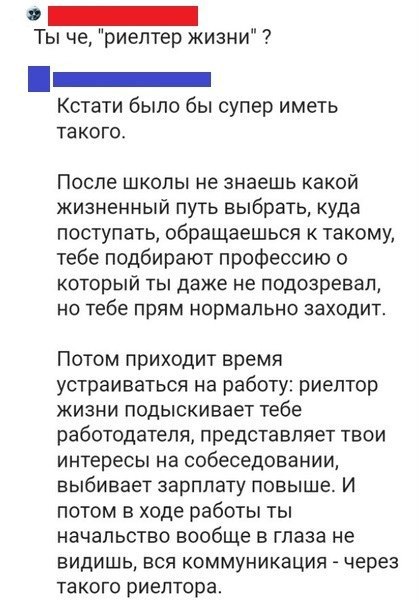 Ты че, "риелтер жизни" ?

Кстати было бы супер иметь такого.

После школы не знаешь какой жизненный путь выбрать, куда поступать, обращаешься к такому, тебе подбирают профессию о который ты даже не подозревал, но тебе прям нормально заходит.

Потом приходит время устраиваться на работу: риелтор жизни подыскивает тебе работодателя, представляет твои интересы на собеседовании, выбивает зарплату повыше. И потом в ходе работы ты начальство вообще в глаза не видишь, вся коммуникация - через такого риелтора.